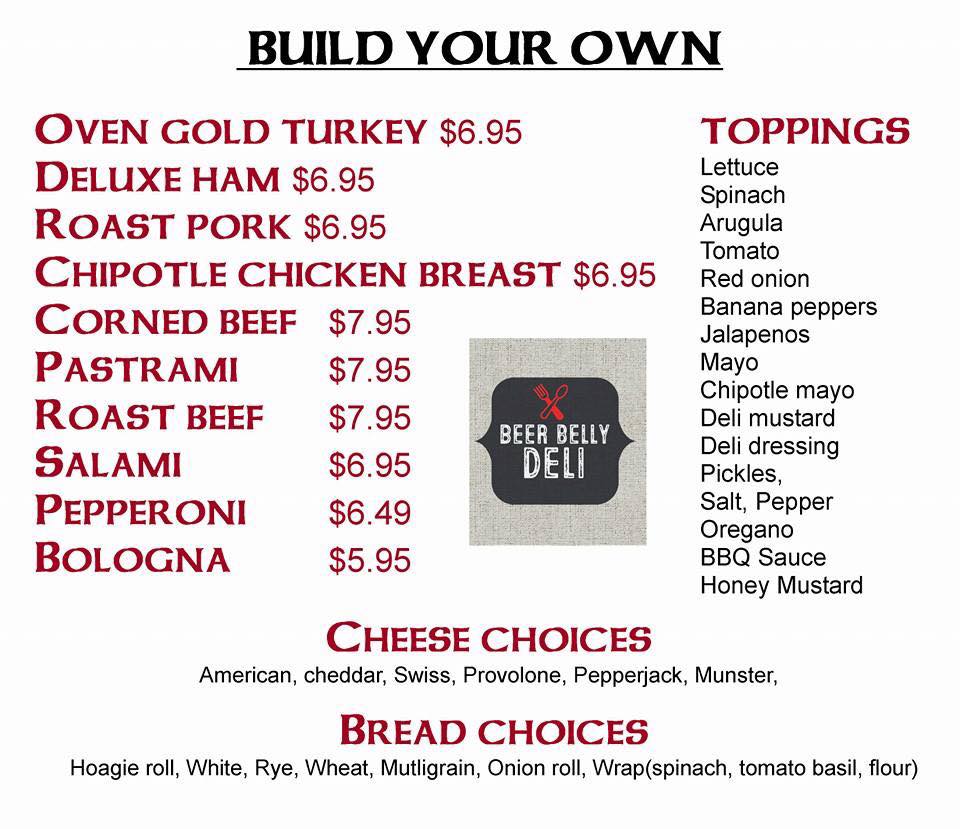 BUILD YOUR OWN

OVEN GOLD TURKEY $6.95
DELUXE HAM $6.95
ROAST PORK $6.95
CHIPOTLE CHICKEN BREAST $6.95
CORNED BEEF $7.95
PASTRAMI $7.95
ROAST BEEF $7.95
SALAMI $6.95
PEPPERONI $6.49
BOLOGNA $5.95

BEER BELLY
DELI

TOPPINGS
Lettuce
Spinach
Arugula
Tomato
Red onion
Banana peppers
Jalapenos
Mayo
Chipotle mayo
Deli mustard
Deli dressing
Pickles,
Salt, Pepper
Oregano
BBQ Sauce
Honey Mustard

CHEESE CHOICES
American, cheddar, Swiss, Provolone, Pepperjack, Munster,

BREAD CHOICES
Hoagie roll, White, Rye, Wheat, Mutligrain, Onion roll, Wrap(spinach, tomato basil, flour)